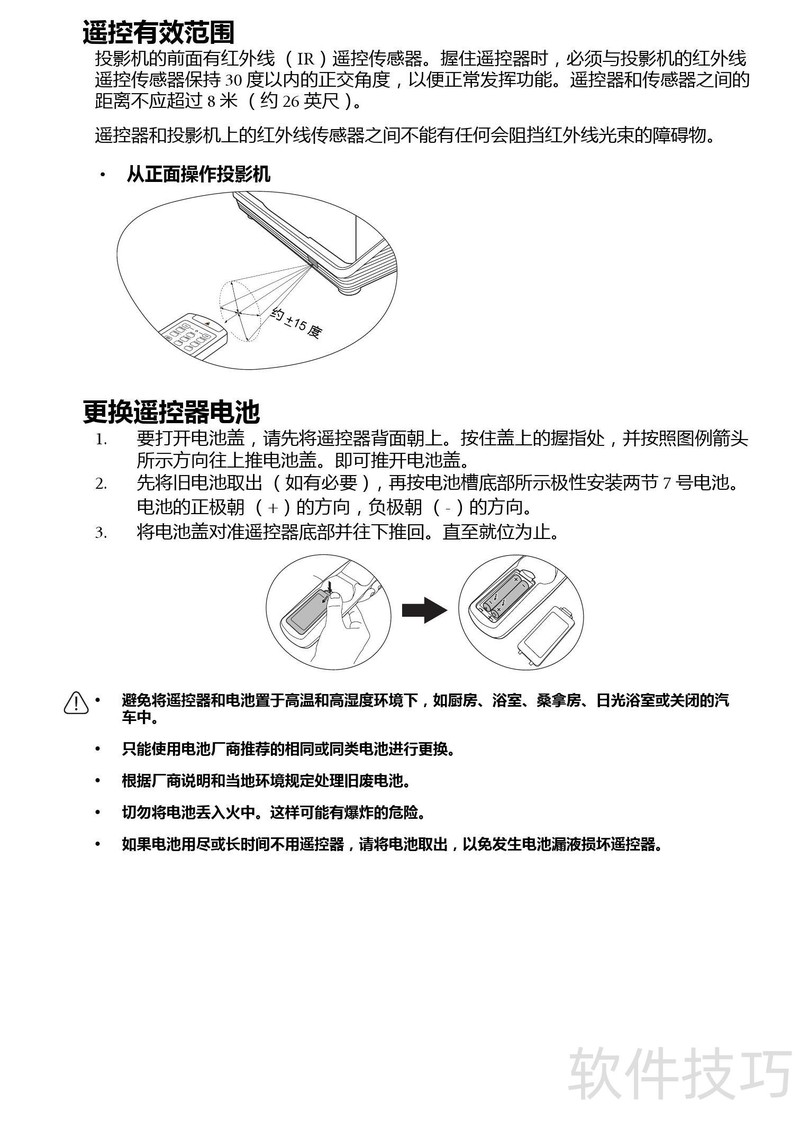 遥控有效范围

投影机的前面有红外线（IR）遥控传感器。握住遥控器时，必须与投影机的红外线遥控传感器保持 30 度以内的正交角度，以便正常发挥功能。遥控器和传感器之间的距离不应超过 8 米（约 26 英尺）。

遥控器和投影机上的红外线传感器之间不能有任何会阻挡红外线光束的障碍物。

• 从正面操作投影机

约 ±15 度

更换遥控器电池

1. 要打开电池盖，请先将遥控器背面朝上。按住盖上的握指处，并按照图例箭头所示方向往上推电池盖。即可推开电池盖。
2. 先将旧电池取出（如有必要），再按电池槽底部所示极性安装两节 7 号电池。电池的正极朝（+）的方向，负极朝（-）的方向。
3. 将电池盖对准遥控器底部并往下推回。直至就位为止。

• 避免将遥控器和电池置于高温和高湿度环境下，如厨房、浴室、桑拿房、日光浴室或关闭的汽车中。

• 只能使用电池厂商推荐的相同或同类电池进行更换。

• 根据厂商说明和当地环境规定处理旧废电池。

• 切勿将电池丢入火中。这样可能有爆炸的危险。

• 如果电池用尽或长时间不用遥控器，请将电池取出，以免发生电池漏液损坏遥控器。

软件技巧